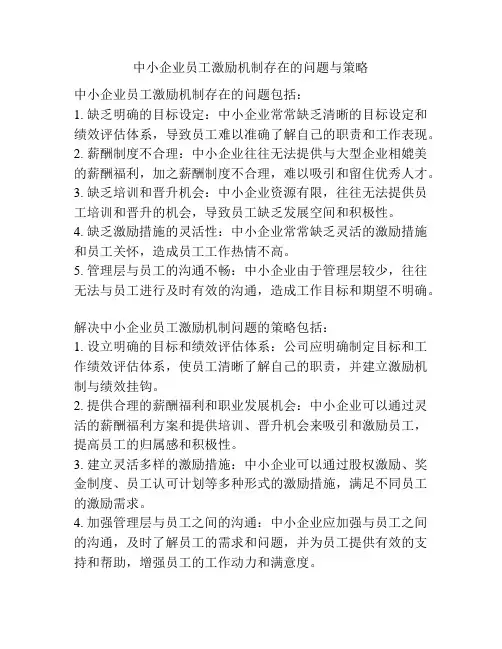 中小企业员工激励机制存在的问题与策略

中小企业员工激励机制存在的问题包括：
1. 缺乏明确的目标设定：中小企业常常缺乏清晰的目标设定和绩效评估体系，导致员工难以准确了解自己的职责和工作表现。
2. 薪酬制度不合理：中小企业往往无法提供与大型企业相媲美的薪酬福利，加之薪酬制度不合理，难以吸引和留住优秀人才。
3. 缺乏培训和晋升机会：中小企业资源有限，往往无法提供员工培训和晋升的机会，导致员工缺乏发展空间和积极性。
4. 缺乏激励措施的灵活性：中小企业常常缺乏灵活的激励措施和员工关怀，造成员工工作热情不高。
5. 管理层与员工的沟通不畅：中小企业由于管理层较少，往往无法与员工进行及时有效的沟通，造成工作目标和期望不明确。

解决中小企业员工激励机制问题的策略包括：
1. 设立明确的目标和绩效评估体系：公司应明确制定目标和工作绩效评估体系，使员工清晰了解自己的职责，并建立激励机制与绩效挂钩。
2. 提供合理的薪酬福利和职业发展机会：中小企业可以通过灵活的薪酬福利方案和提供培训、晋升机会来吸引和激励员工，提高员工的归属感和积极性。
3. 建立灵活多样的激励措施：中小企业可以通过股权激励、奖金制度、员工认可计划等多种形式的激励措施，满足不同员工的激励需求。
4. 加强管理层与员工之间的沟通：中小企业应加强与员工之间的沟通，及时了解员工的需求和问题，并为员工提供有效的支持和帮助，增强员工的工作动力和满意度。